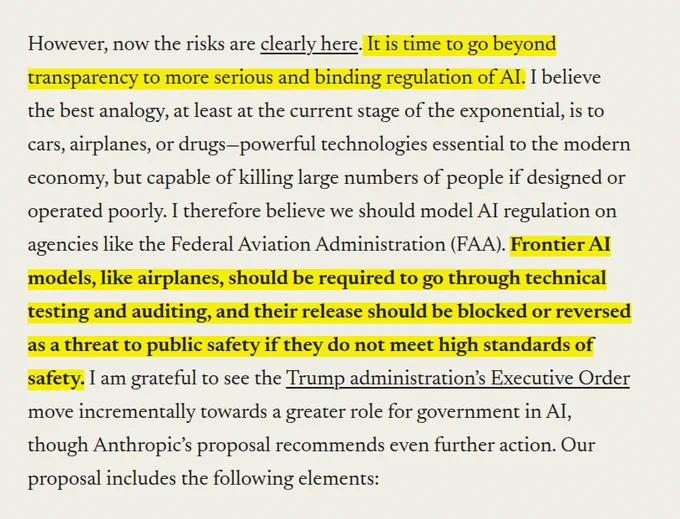 However, now the risks are clearly here. It is time to go beyond transparency to more serious and binding regulation of AI. I believe the best analogy, at least at the current stage of the exponential, is to cars, airplanes, or drugs—powerful technologies essential to the modern economy, but capable of killing large numbers of people if designed or operated poorly. I therefore believe we should model AI regulation on agencies like the Federal Aviation Administration (FAA). Frontier AI models, like airplanes, should be required to go through technical testing and auditing, and their release should be blocked or reversed as a threat to public safety if they do not meet high standards of safety. I am grateful to see the Trump administration's Executive Order move incrementally towards a greater role for government in AI, though Anthropic's proposal recommends even further action. Our proposal includes the following elements: